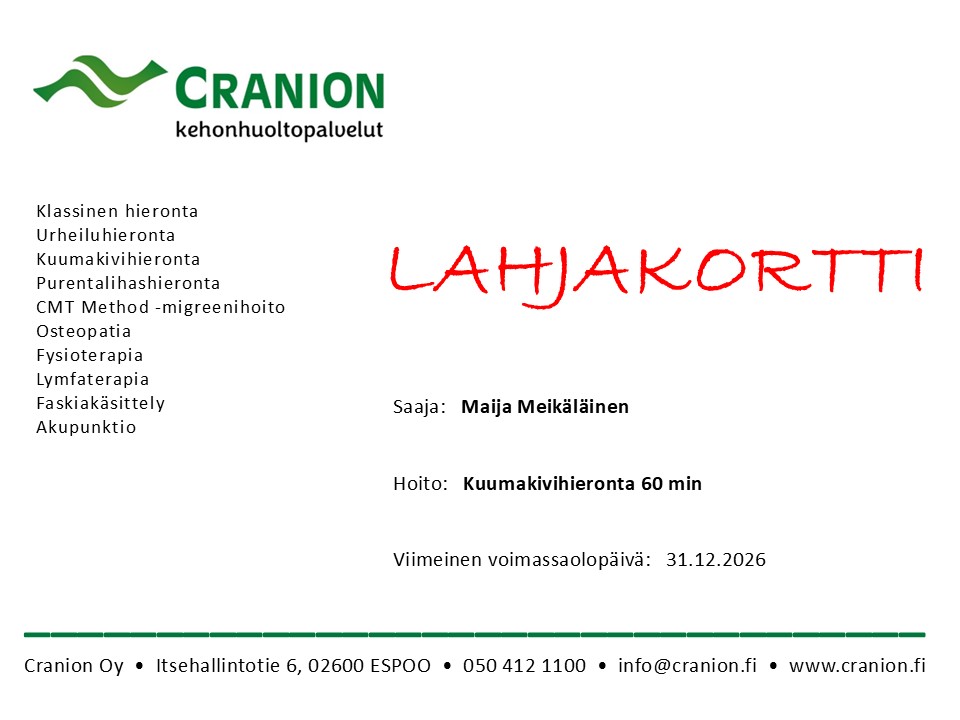 CRANION
kehonhuoltopalvelut

Klassinen hieronta
Urheiluhieronta
Kuumakivihieronta
Purentalihashieronta
CMT Method -migreenihoito
Osteopatia
Fysioterapia
Lymfaterapia
Faskiakäsittely
Akupunktio

LAHJAKORTTI

Saaja: Maija Meikäläinen

Hoito: Kuumakivihieronta 60 min

Viimeinen voimassaolopäivä: 31.12.2026

Cranion Oy • Itsehallintotie 6, 02600 ESPOO • 050 412 1100 • info@cranion.fi • www.cranion.fi